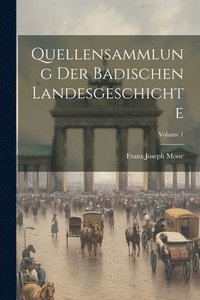 Quellensammlung Der Badischen Landesgeschichte

Volume 1

Franz Joseph Mone